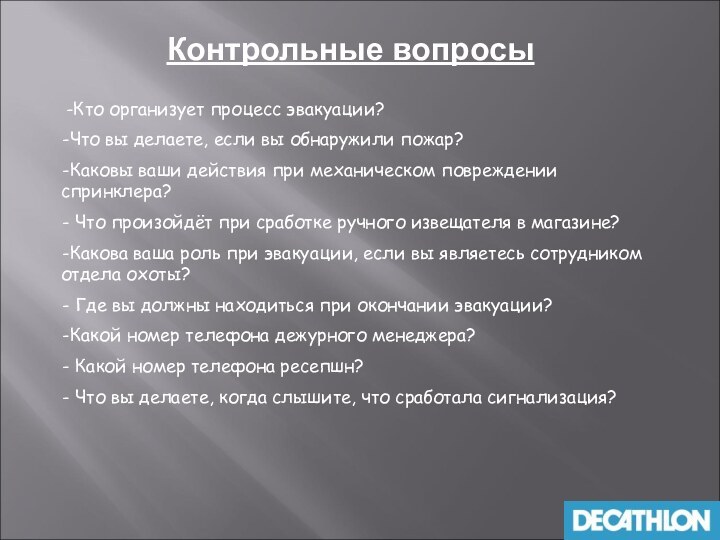 Контрольные вопросы

-Кто организует процесс эвакуации?

-Что вы делаете, если вы обнаружили пожар?

-Каковы ваши действия при механическом повреждении спринклера?

- Что произойдёт при сработке ручного извещателя в магазине?

-Какова ваша роль при эвакуации, если вы являетесь сотрудником отдела охоты?

- Где вы должны находиться при окончании эвакуации?

-Какой номер телефона дежурного менеджера?

- Какой номер телефона ресепшн?

- Что вы делаете, когда слышите, что сработала сигнализация?

DECATHLON